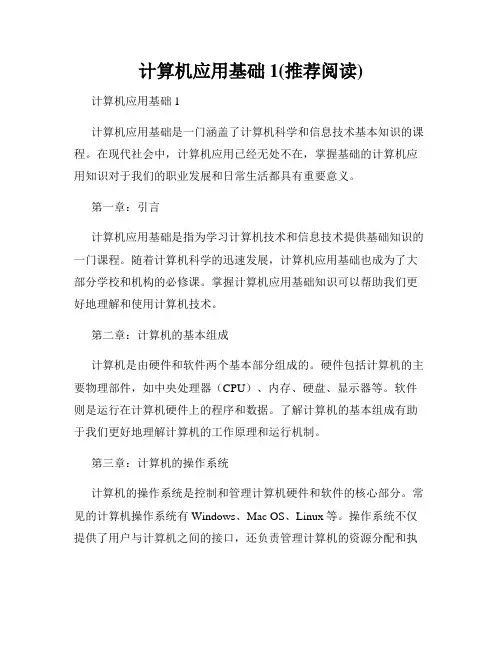 计算机应用基础 1(推荐阅读)

计算机应用基础 1

计算机应用基础是一门涵盖了计算机科学和信息技术基本知识的课程。在现代社会中，计算机应用已经无处不在，掌握基础的计算机应用知识对于我们的职业发展和日常生活都具有重要意义。

第一章：引言

计算机应用基础是指为学习计算机技术和信息技术提供基础知识的一门课程。随着计算机科学的迅速发展，计算机应用基础也成为了大部分学校和机构的必修课。掌握计算机应用基础知识可以帮助我们更好地理解和使用计算机技术。

第二章：计算机的基本组成

计算机是由硬件和软件两个基本部分组成的。硬件包括计算机的主要物理部件，如中央处理器（CPU）、内存、硬盘、显示器等。软件则是运行在计算机硬件上的程序和数据。了解计算机的基本组成有助于我们更好地理解计算机的工作原理和运行机制。

第三章：计算机的操作系统

计算机的操作系统是控制和管理计算机硬件和软件的核心部分。常见的计算机操作系统有 Windows、Mac OS、Linux 等。操作系统不仅提供了用户与计算机之间的接口，还负责管理计算机的资源分配和执